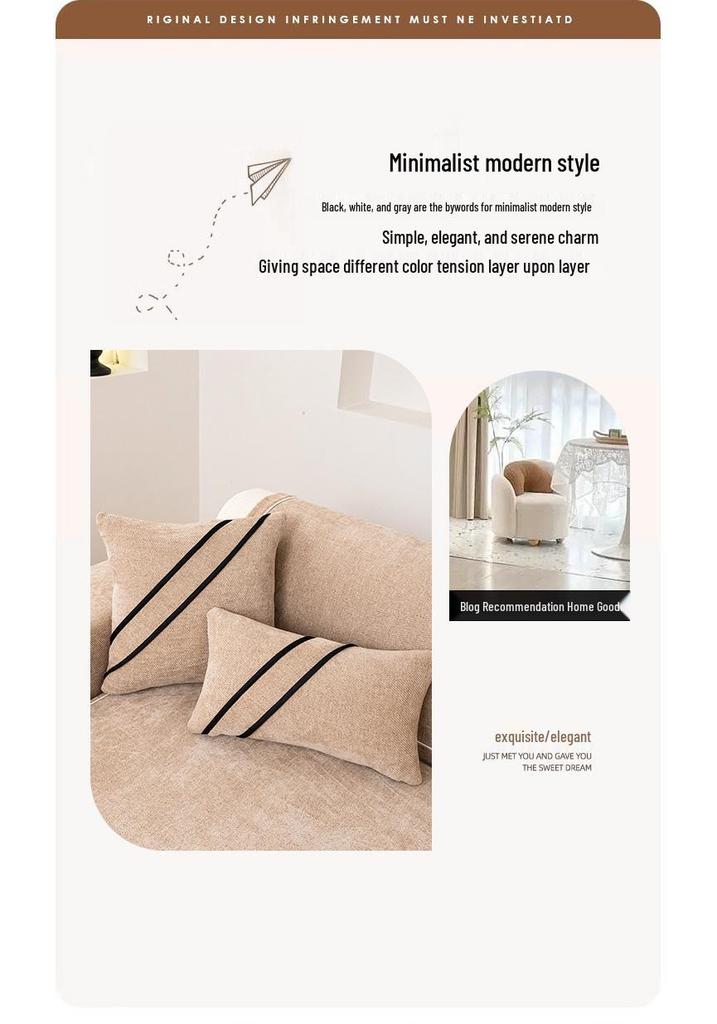 RIGINAL DESIGN INFRINGEMENT MUST NE INVESTIATD

Minimalist modern style

Black, white, and gray are the bywords for minimalist modern style

Simple, elegant, and serene charm

Giving space different color tension layer upon layer

Blog Recommendation Home Good

exquisite/elegant

JUST MET YOU AND GAVE YOU THE SWEET DREAM